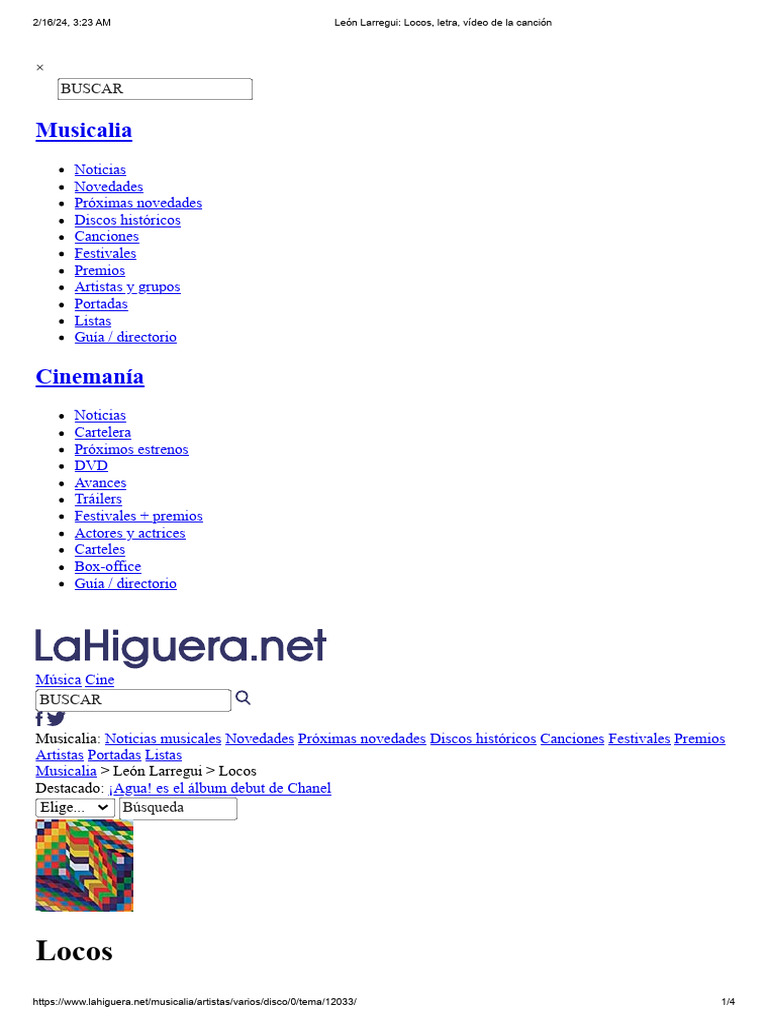 2/16/24, 3:23 AM León Larregui: Locos, letra, vídeo de la canción

×

BUSCAR

Musicalia

- Noticias
- Novedades
- Próximas novedades
- Discos históricos
- Canciones
- Festivales
- Premios
- Artistas y grupos
- Portadas
- Listas
- Guía / directorio

Cinemanía

- Noticias
- Cartelera
- Próximos estrenos
- DVD
- Avances
- Tráilers
- Festivales + premios
- Actores y actrices
- Carteles
- Box-office
- Guía / directorio

LaHiguera.net

Música Cine

BUSCAR

Musicalia: Noticias musicales Novedades Próximas novedades Discos históricos Canciones Festivales Premios Artistas Portadas Listas

Musicalia > León Larregui > Locos

Destacado: ¡Agua! es el álbum debut de Chanel

Elige... Búsqueda

Locos

https://www.lahiguera.net/musicalia/artistas/varios/disco/0/tema/12033/ 1/4